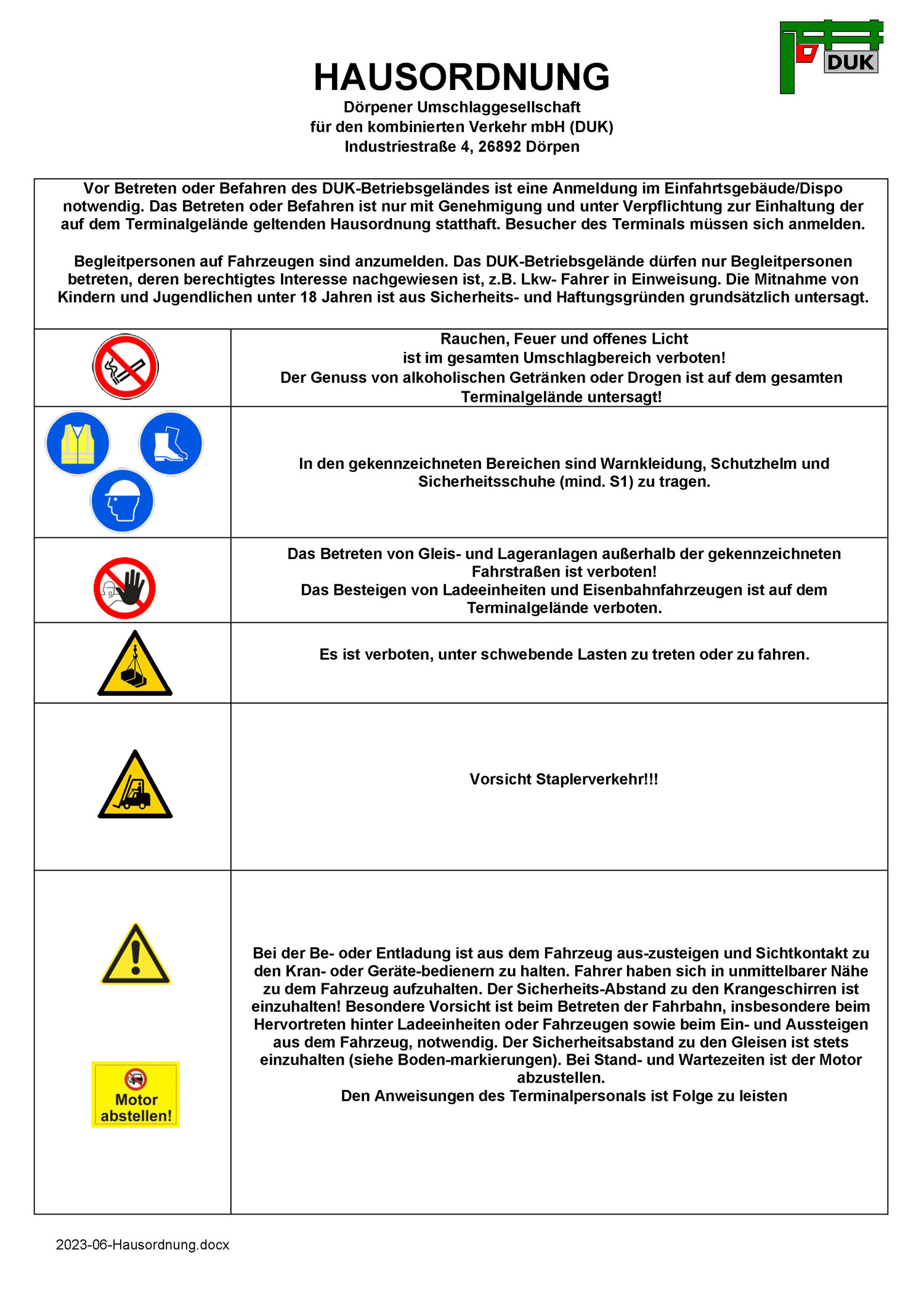 DUK

HAUSORDNUNG
Dörpener Umschlaggesellschaft
für den kombinierten Verkehr mbH (DUK)
Industriestraße 4, 26892 Dörpen

Vor Betreten oder Befahren des DUK-Betriebsgeländes ist eine Anmeldung im Einfahrtsgebäude/Dispo notwendig. Das Betreten oder Befahren ist nur mit Genehmigung und unter Verpflichtung zur Einhaltung der auf dem Terminalgelände geltenden Hausordnung statthaft. Besucher des Terminals müssen sich anmelden.

Begleitpersonen auf Fahrzeugen sind anzumelden. Das DUK-Betriebsgelände dürfen nur Begleitpersonen betreten, deren berechtigtes Interesse nachgewiesen ist, z.B. Lkw- Fahrer in Einweisung. Die Mitnahme von Kindern und Jugendlichen unter 18 Jahren ist aus Sicherheits- und Haftungsgründen grundsätzlich untersagt.

Rauchen, Feuer und offenes Licht
ist im gesamten Umschlagbereich verboten!
Der Genuss von alkoholischen Getränken oder Drogen ist auf dem gesamten Terminalgelände untersagt!

In den gekennzeichneten Bereichen sind Warnkleidung, Schutzhelm und Sicherheitsschuhe (mind. S1) zu tragen.

Das Betreten von Gleis- und Lageranlagen außerhalb der gekennzeichneten Fahrstraßen ist verboten!
Das Besteigen von Ladeeinheiten und Eisenbahnfahrzeugen ist auf dem Terminalgelände verboten.

Es ist verboten, unter schwebende Lasten zu treten oder zu fahren.

Vorsicht Staplerverkehr!!!

Motor abstellen!

Bei der Be- oder Entladung ist aus dem Fahrzeug aus-zusteigen und Sichtkontakt zu den Kran- oder Geräte-bedienern zu halten. Fahrer haben sich in unmittelbarer Nähe zu dem Fahrzeug aufzuhalten. Der Sicherheits-Abstand zu den Krangeschirren ist einzuhalten! Besondere Vorsicht ist beim Betreten der Fahrbahn, insbesondere beim Hervortreten hinter Ladeeinheiten oder Fahrzeugen sowie beim Ein- und Aussteigen aus dem Fahrzeug, notwendig. Der Sicherheitsabstand zu den Gleisen ist stets einzuhalten (siehe Boden-markierungen). Bei Stand- und Wartezeiten ist der Motor abzustellen.
Den Anweisungen des Terminalpersonals ist Folge zu leisten

2023-06-Hausordnung.docx